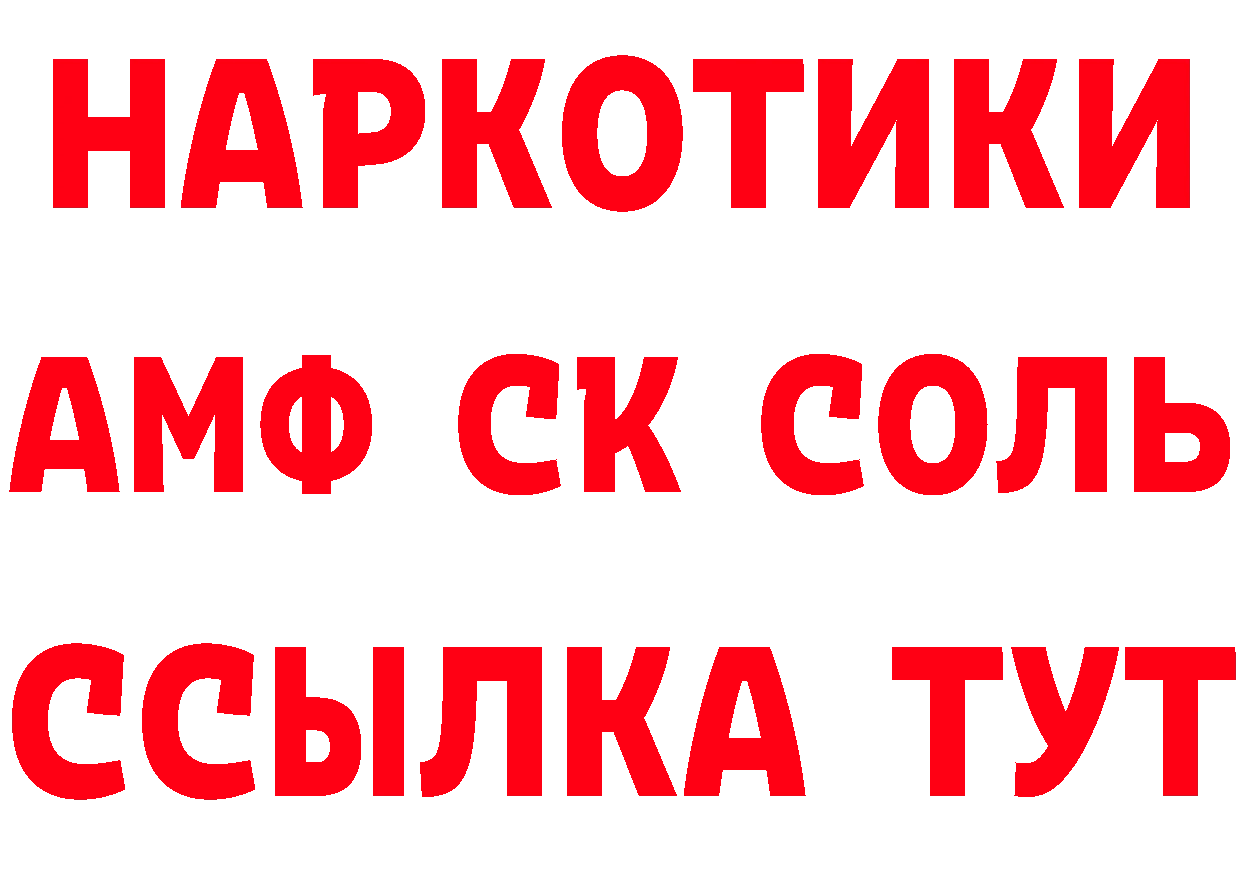 НАРКОТИКИ

АМФ СК СОЛЬ

ССЫЛКА ТУТ